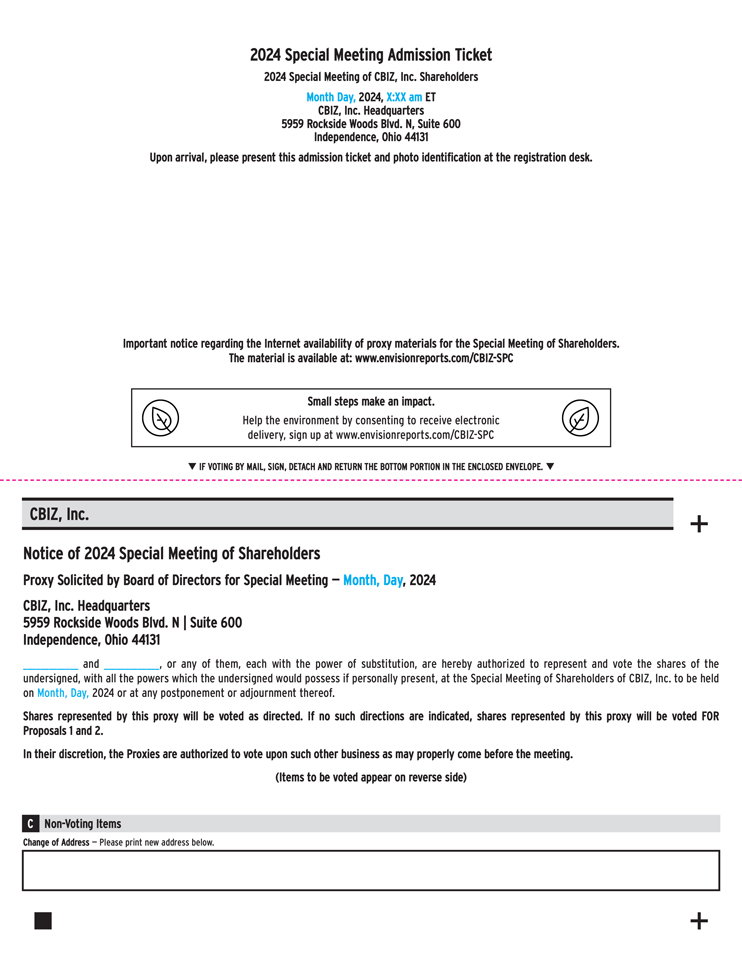 2024 Special Meeting Admission Ticket

2024 Special Meeting of CBIZ, Inc. Shareholders

Month Day, 2024, X:XX am ET
CBIZ, Inc. Headquarters
5959 Rockside Woods Blvd. N, Suite 600
Independence, Ohio 44131

Upon arrival, please present this admission ticket and photo identification at the registration desk.

Important notice regarding the Internet availability of proxy materials for the Special Meeting of Shareholders.
The material is available at: www.envisionreports.com/CBIZ-SPC

Small steps make an impact.
Help the environment by consenting to receive electronic delivery, sign up at www.envisionreports.com/CBIZ-SPC

▼ IF VOTING BY MAIL, SIGN, DETACH AND RETURN THE BOTTOM PORTION IN THE ENCLOSED ENVELOPE. ▼

CBIZ, Inc.

+

Notice of 2024 Special Meeting of Shareholders

Proxy Solicited by Board of Directors for Special Meeting — Month, Day, 2024

CBIZ, Inc. Headquarters
5959 Rockside Woods Blvd. N | Suite 600
Independence, Ohio 44131

__________ and __________, or any of them, each with the power of substitution, are hereby authorized to represent and vote the shares of the undersigned, with all the powers which the undersigned would possess if personally present, at the Special Meeting of Shareholders of CBIZ, Inc. to be held on Month, Day, 2024 or at any postponement or adjournment thereof.

Shares represented by this proxy will be voted as directed. If no such directions are indicated, shares represented by this proxy will be voted FOR Proposals 1 and 2.

In their discretion, the Proxies are authorized to vote upon such other business as may properly come before the meeting.

(Items to be voted appear on reverse side)

C Non-Voting Items

Change of Address — Please print new address below.

+